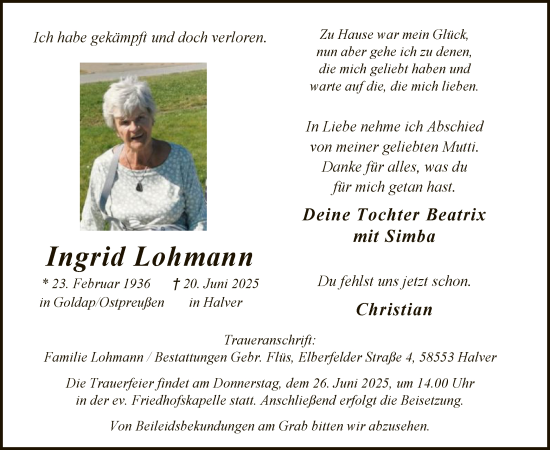 Ich habe gekämpft und doch verloren.

Ingrid Lohmann

* 23. Februar 1936 in Goldap/Ostpreußen

† 20. Juni 2025 in Halver

Zu Hause war mein Glück, nun aber gehe ich zu denen, die mich geliebt haben und warte auf die, die mich lieben.

In Liebe nehme ich Abschied von meiner geliebten Mutti. Danke für alles, was du für mich getan hast.

Deine Tochter Beatrix mit Simba

Du fehlst uns jetzt schon.

Christian

Traueranschrift:
Familie Lohmann / Bestattungen Gebr. Flüs, Elberfelder Straße 4, 58553 Halver

Die Trauerfeier findet am Donnerstag, dem 26. Juni 2025, um 14.00 Uhr in der ev. Friedhofskapelle statt. Anschließend erfolgt die Beisetzung.

Von Beileidsbekundungen am Grab bitten wir abzusehen.